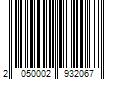 2 050002 932067